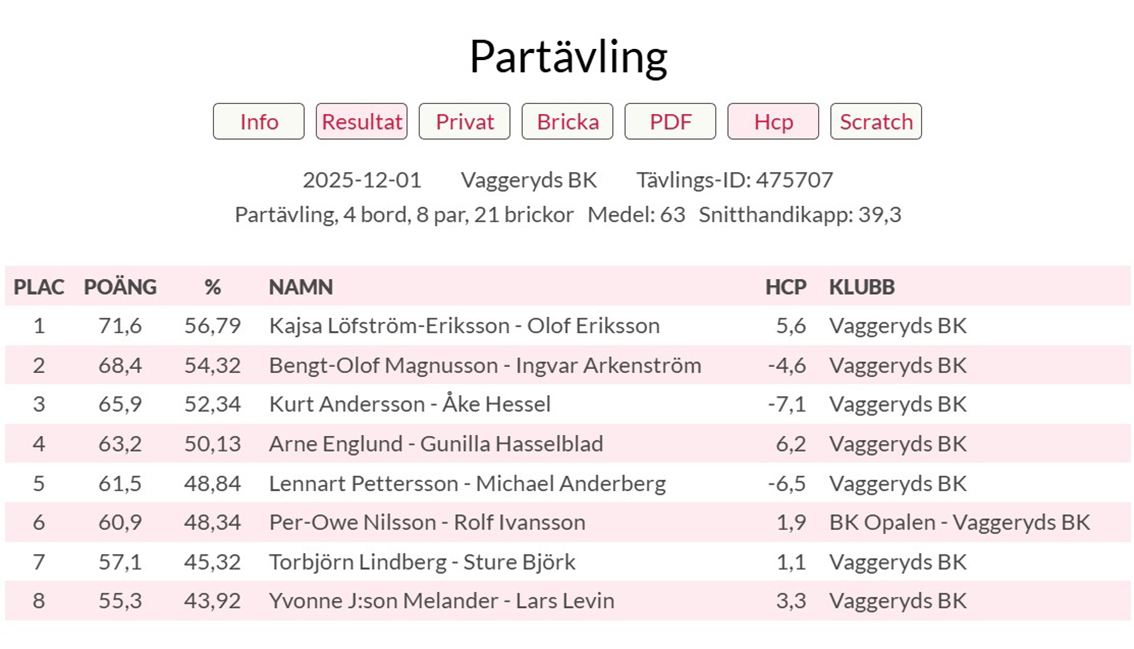 Partävling

Info Resultat Privat Bricka PDF Hcp Scratch

2025-12-01 Vaggeryds BK Tävlings-ID: 475707
Partävling, 4 bord, 8 par, 21 brickor Medel: 63 Snitthandikapp: 39,3

| PLAC | POÄNG | % | NAMN | HCP | KLUBB |
|---|---|---|---|---|---|
| 1 | 71,6 | 56,79 | Kajsa Löfström-Eriksson - Olof Eriksson | 5,6 | Vaggeryds BK |
| 2 | 68,4 | 54,32 | Bengt-Olof Magnusson - Ingvar Arkenström | -4,6 | Vaggeryds BK |
| 3 | 65,9 | 52,34 | Kurt Andersson - Åke Hessel | -7,1 | Vaggeryds BK |
| 4 | 63,2 | 50,13 | Arne Englund - Gunilla Hasselblad | 6,2 | Vaggeryds BK |
| 5 | 61,5 | 48,84 | Lennart Pettersson - Michael Anderberg | -6,5 | Vaggeryds BK |
| 6 | 60,9 | 48,34 | Per-Owe Nilsson - Rolf Ivansson | 1,9 | BK Opalen - Vaggeryds BK |
| 7 | 57,1 | 45,32 | Torbjörn Lindberg - Sture Björk | 1,1 | Vaggeryds BK |
| 8 | 55,3 | 43,92 | Yvonne J:son Melander - Lars Levin | 3,3 | Vaggeryds BK |